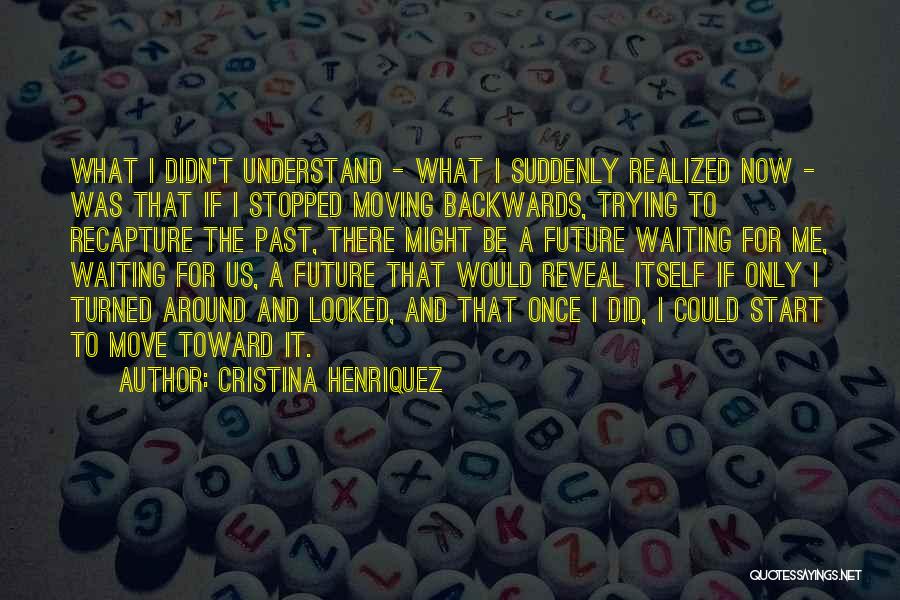 WHAT I DIDN'T UNDERSTAND - WHAT I SUDDENLY REALIZED NOW - WAS THAT IF I STOPPED MOVING BACKWARDS, TRYING TO RECAPTURE THE PAST, THERE MIGHT BE A FUTURE WAITING FOR ME, WAITING FOR US, A FUTURE THAT WOULD REVEAL ITSELF IF ONLY I TURNED AROUND AND LOOKED, AND THAT ONCE I DID, I COULD START TO MOVE TOWARD IT.

AUTHOR: CRISTINA HENRIQUEZ

QUOTESSAYINGS.NET